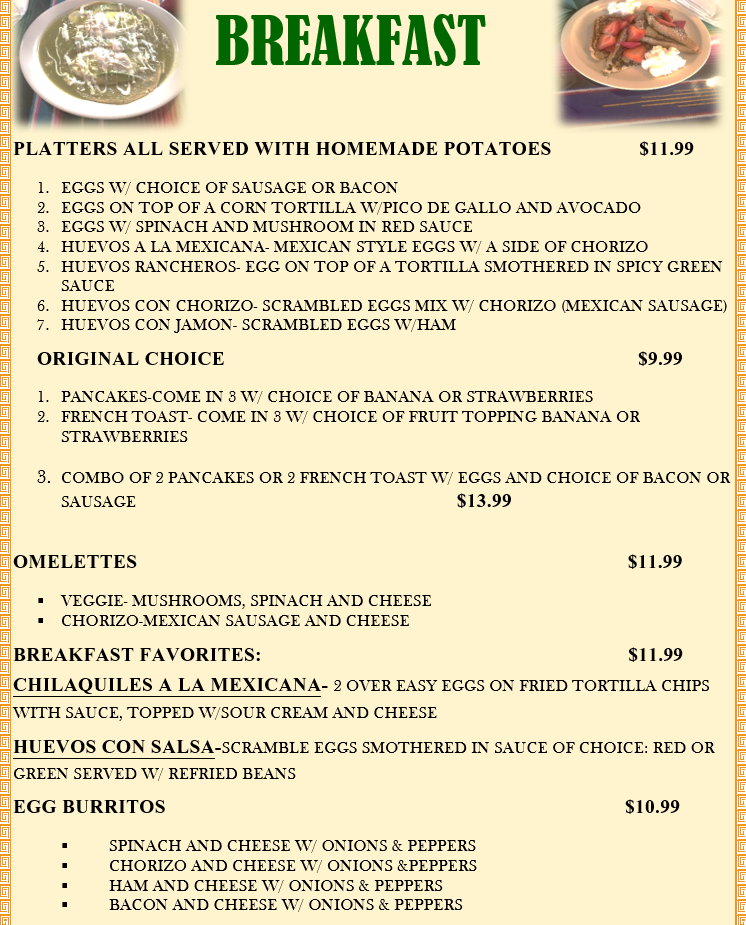 BREAKFAST

PLATTERS ALL SERVED WITH HOMEMADE POTATOES $11.99

1. EGGS W/ CHOICE OF SAUSAGE OR BACON
2. EGGS ON TOP OF A CORN TORTILLA W/PICO DE GALLO AND AVOCADO
3. EGGS W/ SPINACH AND MUSHROOM IN RED SAUCE
4. HUEVOS A LA MEXICANA- MEXICAN STYLE EGGS W/ A SIDE OF CHORIZO
5. HUEVOS RANCHEROS- EGG ON TOP OF A TORTILLA SMOTHERED IN SPICY GREEN SAUCE
6. HUEVOS CON CHORIZO- SCRAMBLED EGGS MIX W/ CHORIZO (MEXICAN SAUSAGE)
7. HUEVOS CON JAMON- SCRAMBLED EGGS W/HAM

ORIGINAL CHOICE $9.99

1. PANCAKES-COME IN 3 W/ CHOICE OF BANANA OR STRAWBERRIES
2. FRENCH TOAST- COME IN 3 W/ CHOICE OF FRUIT TOPPING BANANA OR STRAWBERRIES

3. COMBO OF 2 PANCAKES OR 2 FRENCH TOAST W/ EGGS AND CHOICE OF BACON OR SAUSAGE $13.99

OMELETTES $11.99

• VEGGIE- MUSHROOMS, SPINACH AND CHEESE
• CHORIZO-MEXICAN SAUSAGE AND CHEESE

BREAKFAST FAVORITES: $11.99

CHILAQUILES A LA MEXICANA- 2 OVER EASY EGGS ON FRIED TORTILLA CHIPS WITH SAUCE, TOPPED W/SOUR CREAM AND CHEESE

HUEVOS CON SALSA-SCRAMBLE EGGS SMOTHERED IN SAUCE OF CHOICE: RED OR GREEN SERVED W/ REFRIED BEANS

EGG BURRITOS $10.99

• SPINACH AND CHEESE W/ ONIONS & PEPPERS
• CHORIZO AND CHEESE W/ ONIONS &PEPPERS
• HAM AND CHEESE W/ ONIONS & PEPPERS
• BACON AND CHEESE W/ ONIONS & PEPPERS